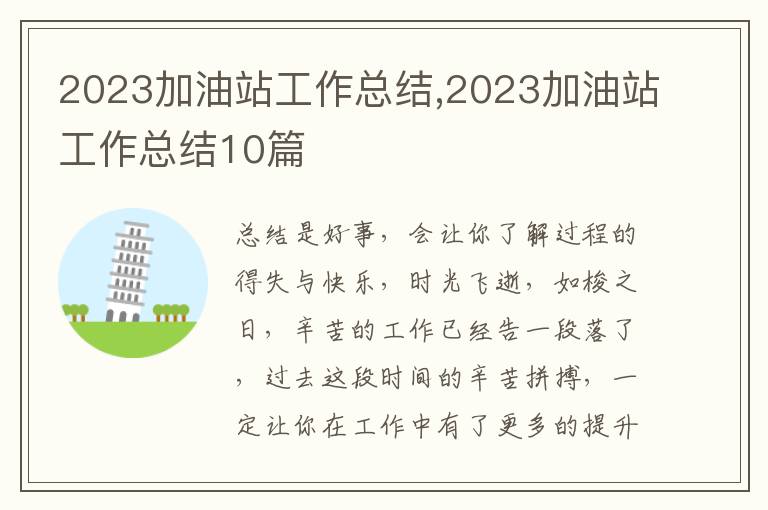 2023加油站工作总结,2023加油站工作总结10篇

总结是好事，会让你了解过程的得失与快乐，时光飞逝，如梭之日，辛苦的工作已经告一段落了，过去这段时间的辛苦拼搏，一定让你在工作中有了更多的提升